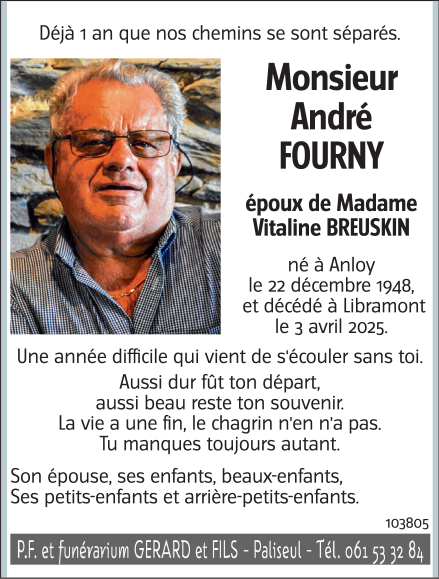 Déjà 1 an que nos chemins se sont séparés.

Monsieur
André
FOURNY

époux de Madame
Vitaline BREUSKIN

né à Anloy
le 22 décembre 1948,
et décédé à Libramont
le 3 avril 2025.

Une année difficile qui vient de s'écouler sans toi.

Aussi dur fût ton départ,
aussi beau reste ton souvenir.
La vie a une fin, le chagrin n'en n'a pas.
Tu manques toujours autant.

Son épouse, ses enfants, beaux-enfants,
Ses petits-enfants et arrière-petits-enfants.

103805

P.F. et funérarium GERARD et FILS - Paliseul - Tél. 061 53 32 84